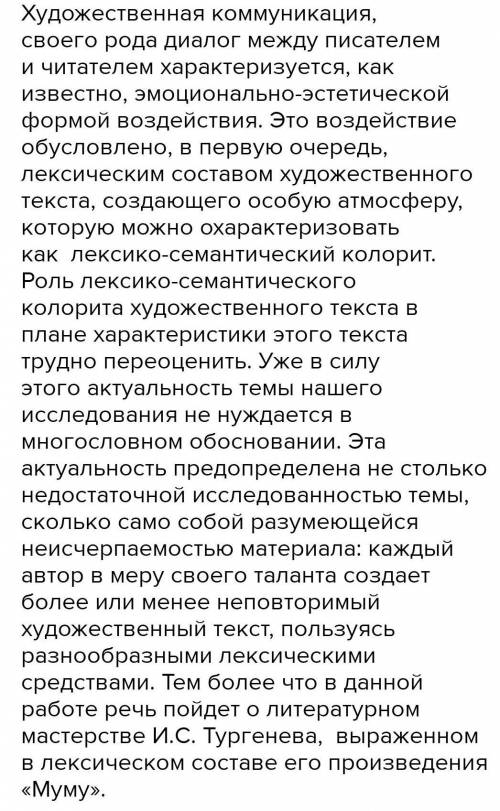 Художественная коммуникация, своего рода диалог между писателем и читателем характеризуется, как известно, эмоционально-эстетической формой воздействия. Это воздействие обусловлено, в первую очередь, лексическим составом художественного текста, создающего особую атмосферу, которую можно охарактеризовать как лексико-семантический колорит. Роль лексико-семантического колорита художественного текста в плане характеристики этого текста трудно переоценить. Уже в силу этого актуальность темы нашего исследования не нуждается в многословном обосновании. Эта актуальность предопределена не столько недостаточной исследованностью темы, сколько само собой разумеющейся неисчерпаемостью материала: каждый автор в меру своего таланта создает более или менее неповторимый художественный текст, пользуясь разнообразными лексическими средствами. Тем более что в данной работе речь пойдет о литературном мастерстве И.С. Тургенева, выраженном в лексическом составе его произведения «Муму».